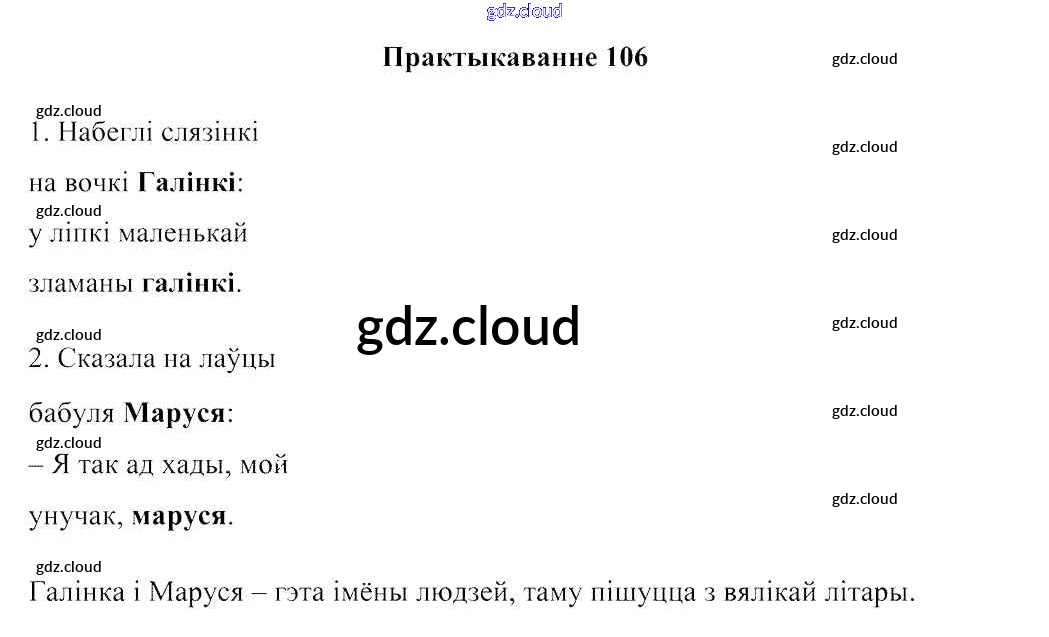 Практыкаванне 106

1. Набеглі слязінкі

на вочкі Галінкі:

у ліпкі маленькай

зламаны галінкі.

2. Сказала на лаўцы

бабуля Маруся:

– Я так ад хады, мой

унучак, маруся.

Галінка і Маруся – гэта імёны людзей, таму пішуцца з вялікай літары.

gdz.cloud